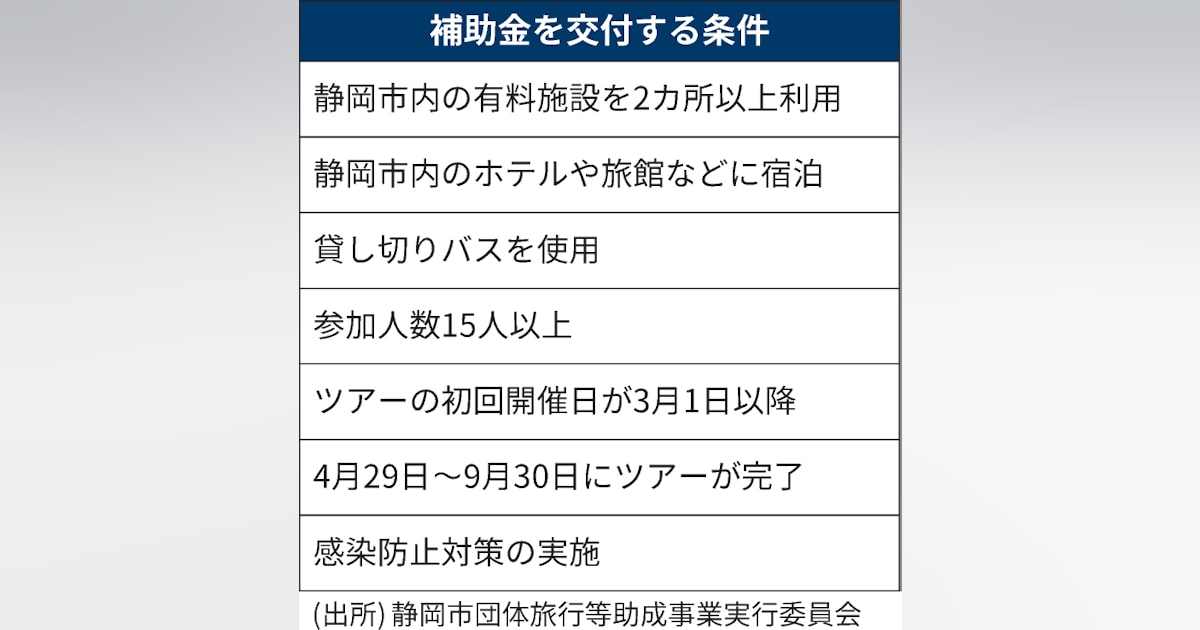 | 補助金を交付する条件 |
|---|
| 静岡市内の有料施設を2カ所以上利用 |
| 静岡市内のホテルや旅館などに宿泊 |
| 貸し切りバスを使用 |
| 参加人数15人以上 |
| ツアーの初回開催日が3月1日以降 |
| 4月29日～9月30日にツアーが完了 |
| 感染防止対策の実施 |

(出所) 静岡市団体旅行等助成事業実行委員会